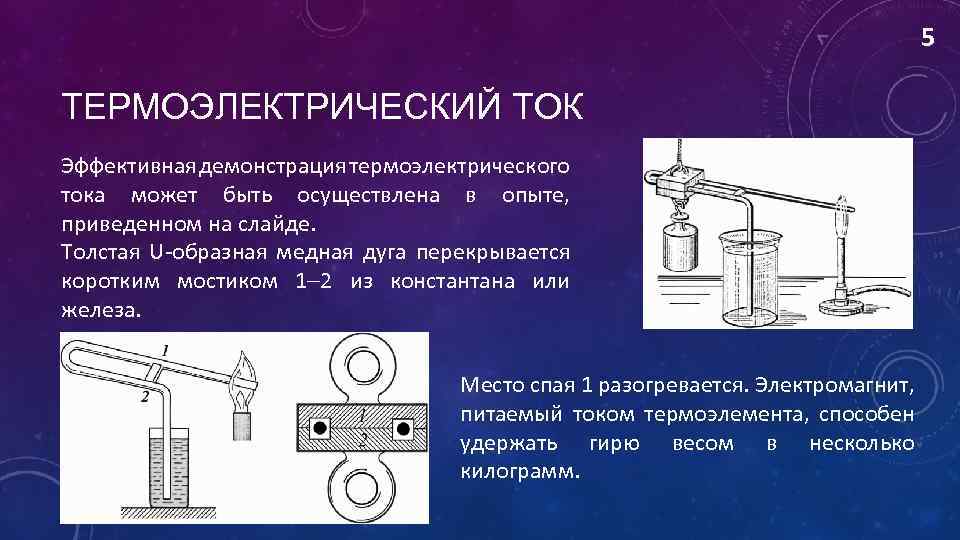 5

ТЕРМОЭЛЕКТРИЧЕСКИЙ ТОК

Эффективная демонстрация термоэлектрического тока может быть осуществлена в опыте, приведенном на слайде.

Толстая U-образная медная дуга перекрывается коротким мостиком 1–2 из константана или железа.

1
2

1
2

Место спая 1 разогревается. Электромагнит, питаемый током термоэлемента, способен удержать гирю весом в несколько килограмм.